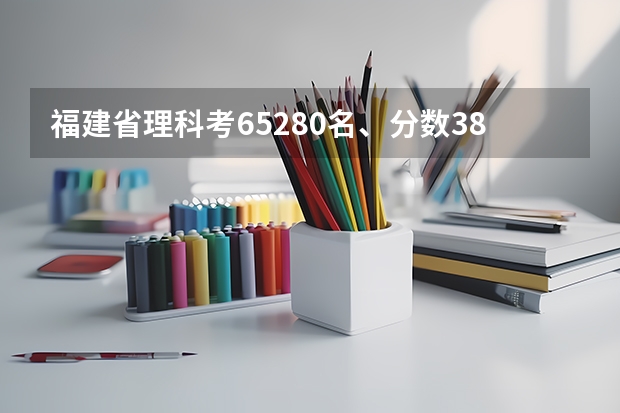 福建省理科考65280名、分数38